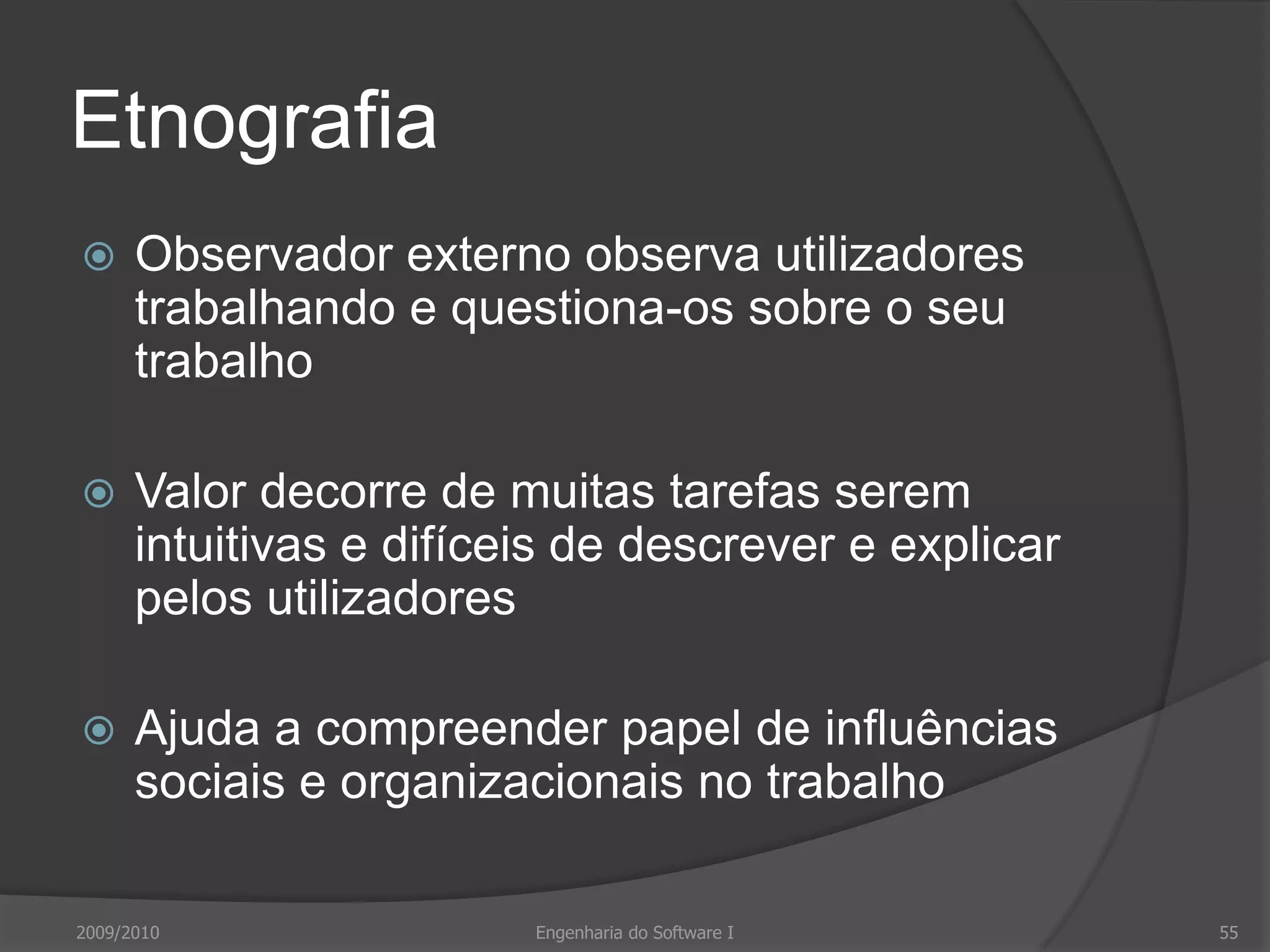 Etnografia

Observador externo observa utilizadores trabalhando e questiona-os sobre o seu trabalho

Valor decorre de muitas tarefas serem intuitivas e difíceis de descrever e explicar pelos utilizadores

Ajuda a compreender papel de influências sociais e organizacionais no trabalho

2009/2010 Engenharia do Software I 55